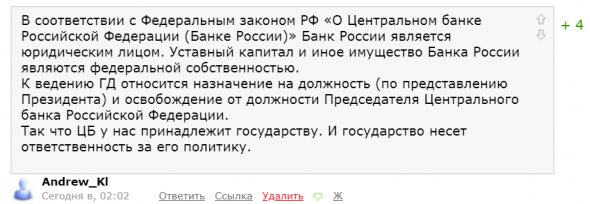 В соответствии с Федеральным законом РФ «О Центральном банке Российской Федерации (Банке России)» Банк России является юридическим лицом. Уставный капитал и иное имущество Банка России являются федеральной собственностью.
К ведению ГД относится назначение на должность (по представлению Президента) и освобождение от должности Председателя Центрального банка Российской Федерации.
Так что ЦБ у нас принадлежит государству. И государство несет ответственность за его политику.

+ 4

Andrew_Kl
Сегодня в, 02:02 Ответить Ссылка Удалить Ж